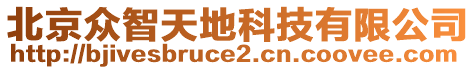 北京众智天地科技有限公司
http://bjivesbruce2.cn.coovee.com